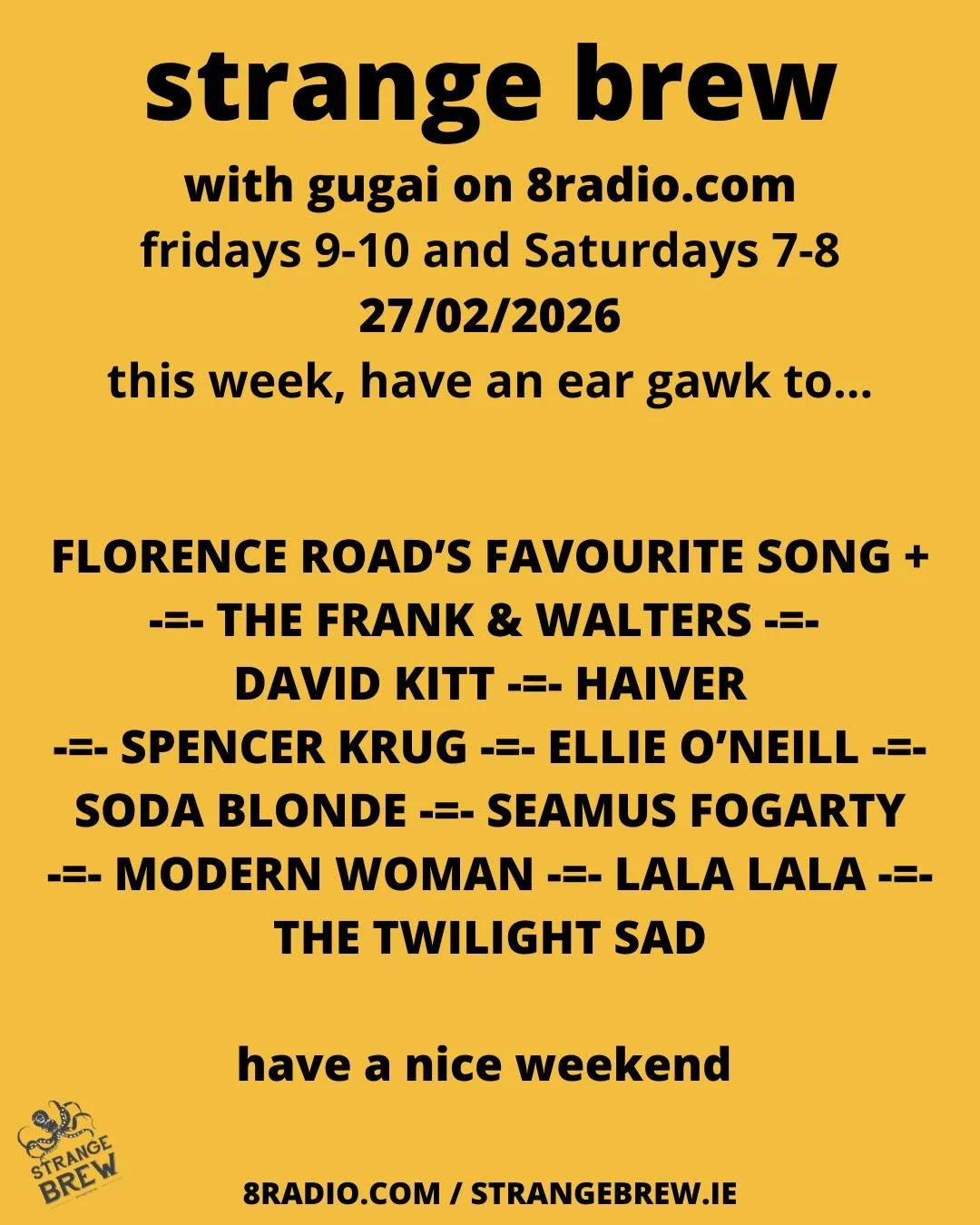 strange brew

with gugai on 8radio.com
fridays 9-10 and Saturdays 7-8
27/02/2026
this week, have an ear gawk to...

FLORENCE ROAD'S FAVOURITE SONG +
-=- THE FRANK & WALTERS -=-
DAVID KITT -=- HAIVER
-=- SPENCER KRUG -=- ELLIE O'NEILL -=-
SODA BLONDE -=- SEAMUS FOGARTY
-=- MODERN WOMAN -=- LALA LALA -=-
THE TWILIGHT SAD

have a nice weekend

STRANGE BREW

8RADIO.COM / STRANGEBREW.IE